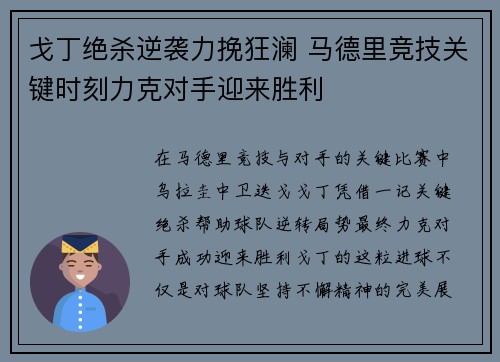 戈丁绝杀逆袭力挽狂澜 马德里竞技关键时刻力克对手迎来胜利

在马德里竞技与对手的关键比赛中乌拉圭中卫迭戈戈丁凭借一记关键绝杀帮助球队逆转局势最终力克对手成功迎来胜利戈丁的这粒进球不仅是对球队坚持不懈精神的完美展